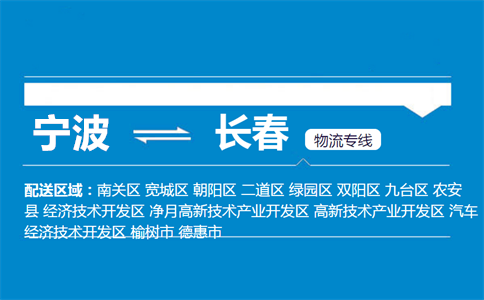 宁波 ⇌ 长春 物流专线

配送区域：南关区 宽城区 朝阳区 二道区 绿园区 双阳区 九台区 农安县 经济技术开发区 净月高新技术产业开发区 高新技术产业开发区 汽车经济技术开发区 榆树市 德惠市